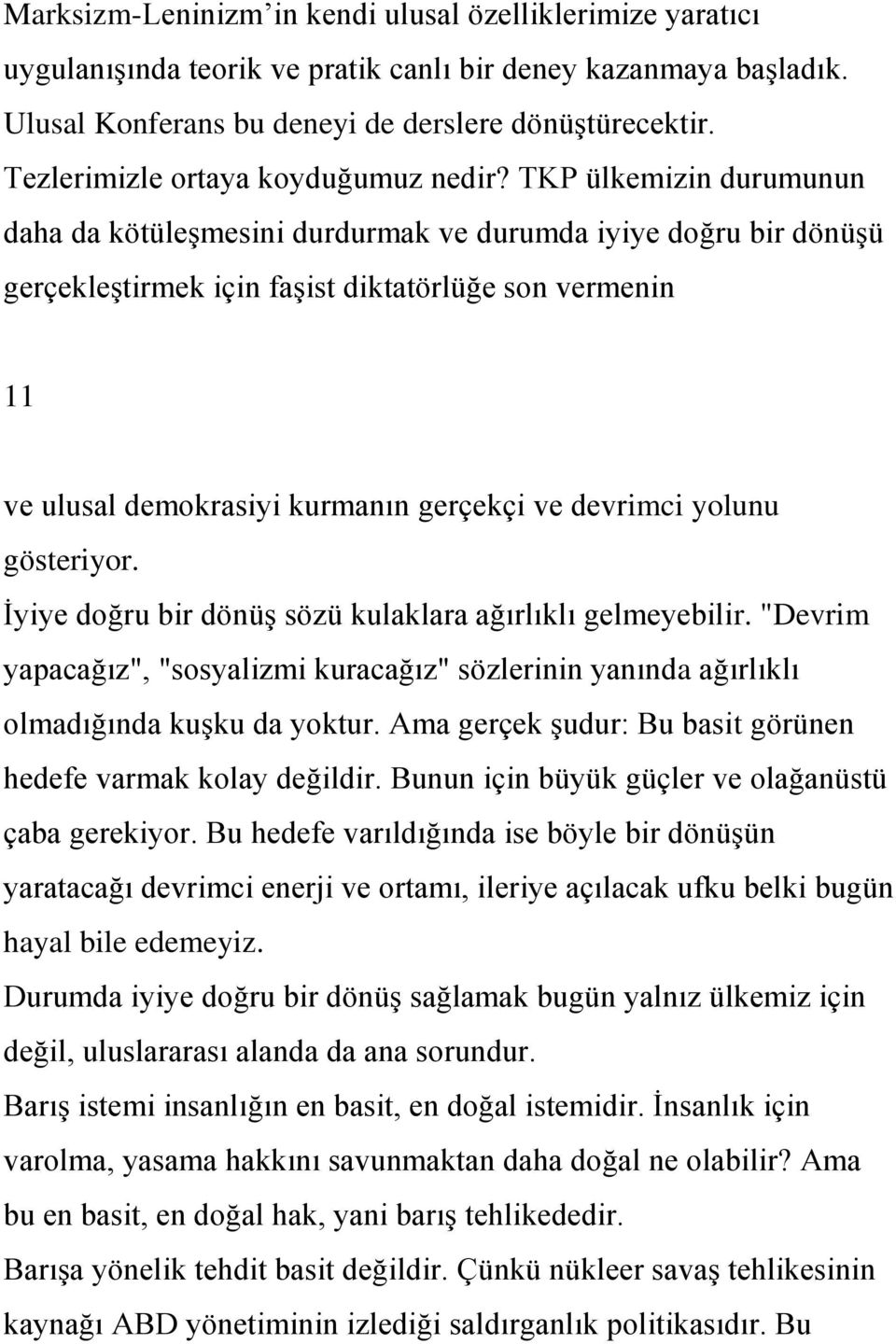 Marksizm-Leninizm'in kendi ulusal özelliklerimize yaratıcı uygulanışında teorik ve pratik canlı bir deney kazanmaya başladık. Ulusal Konferans bu deneyi de derslere dönüştürecektir.
Tezlerimizle ortaya koyduğumuz nedir? TKP ülkemizin durumunun daha da kötüleşmesini durdurmak ve durumda iyiye doğru bir dönüşü gerçekleştirmek için faşist diktatörlüğe son vermenin

11

ve ulusal demokrasiyi kurmanın gerçekçi ve devrimci yolunu gösteriyor.
İyiye doğru bir dönüş sözü kulaklara ağırlıklı gelmeyebilir. "Devrim yapacağız", "sosyalizmi kuracağız" sözlerinin yanında ağırlıklı olmadığında kuşku da yoktur. Ama gerçek şudur: Bu basit görünen hedefe varmak kolay değildir. Bunun için büyük güçler ve olağanüstü çaba gerekiyor. Bu hedefe varıldığında ise böyle bir dönüşün yaratacağı devrimci enerji ve ortamı, ileriye açılacak ufku belki bugün hayal bile edemeyiz.
Durumda iyiye doğru bir dönüş sağlamak bugün yalnız ülkemiz için değil, uluslararası alanda da ana sorundur.
Barış istemi insanlığın en basit, en doğal istemidir. İnsanlık için varolma, yasama hakkını savunmaktan daha doğal ne olabilir? Ama bu en basit, en doğal hak, yani barış tehlikededir.
Barışa yönelik tehdit basit değildir. Çünkü nükleer savaş tehlikesinin kaynağı ABD yönetiminin izlediği saldırganlık politikasıdır. Bu